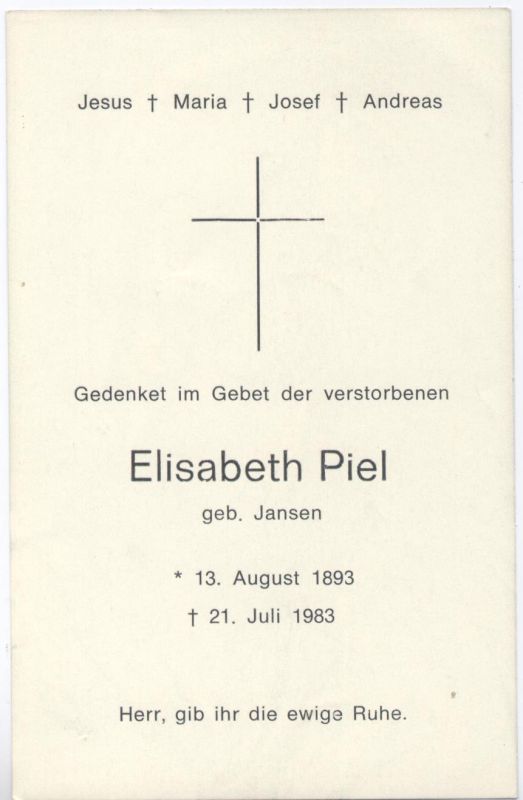 Jesus † Maria † Josef † Andreas

Gedenket im Gebet der verstorbenen

Elisabeth Piel

geb. Jansen

* 13. August 1893

† 21. Juli 1983

Herr, gib ihr die ewige Ruhe.